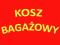 KOSZ
BAGAŻOWY